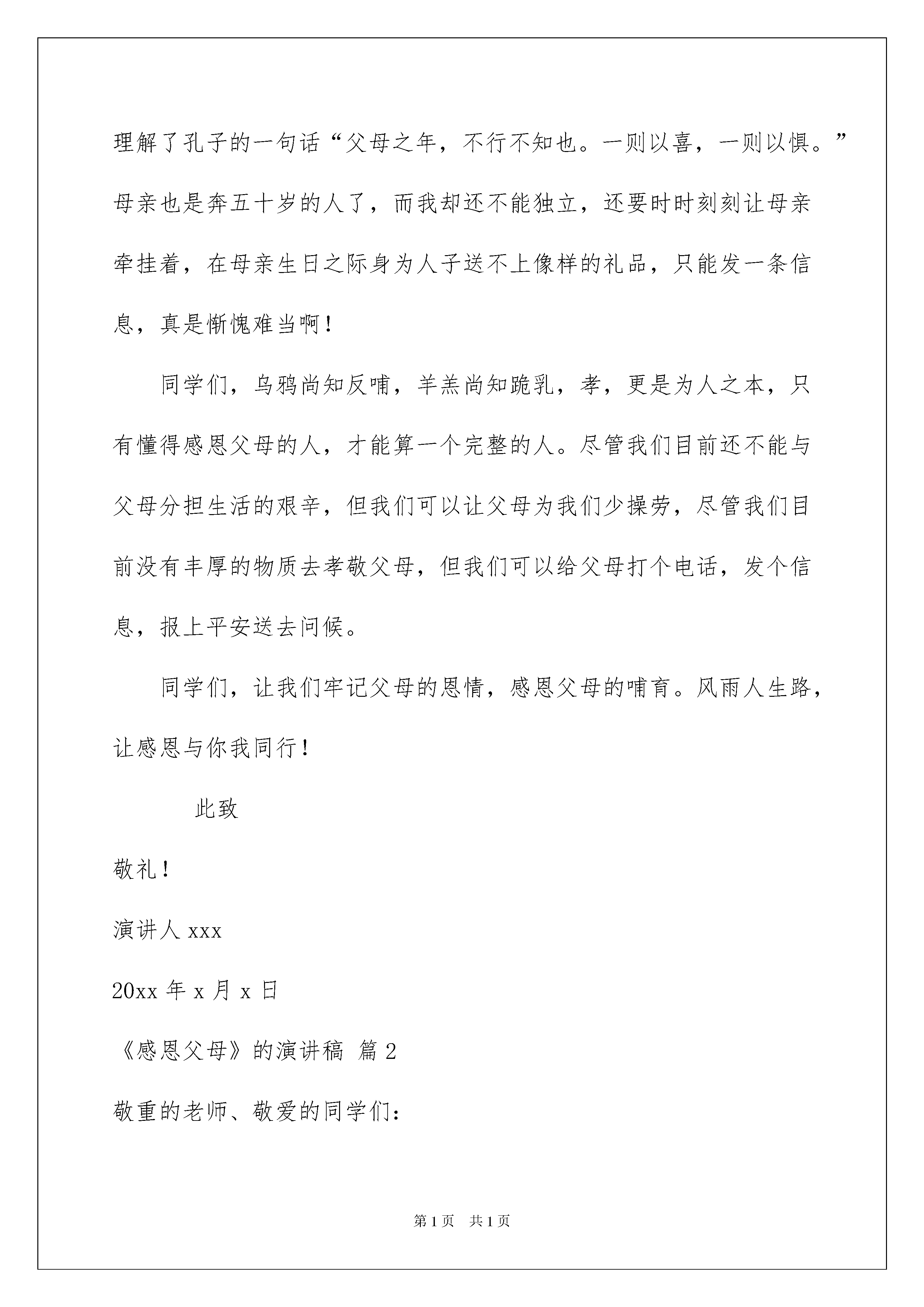 理解了孔子的一句话“父母之年，不行不知也。一则以喜，一则以惧。”母亲也是奔五十岁的人了，而我却还不能独立，还要时时刻刻让母亲牵挂着，在母亲生日之际身为人子送不上像样的礼品，只能发一条信息，真是惭愧难当啊！

同学们，乌鸦尚知反哺，羊羔尚知跪乳，孝，更是为人之本，只有懂得感恩父母的人，才能算一个完整的人。尽管我们目前还不能与父母分担生活的艰辛，但我们可以让父母为我们少操劳，尽管我们目前没有丰厚的物质去孝敬父母，但我们可以给父母打个电话，发个信息，报上平安送去问候。

同学们，让我们牢记父母的恩情，感恩父母的哺育。风雨人生路，让感恩与你我同行！

此致

敬礼！

演讲人 xxx

20xx 年 x 月 x 日

《感恩父母》的演讲稿 篇 2

敬重的老师、敬爱的同学们：

第 1 页 共 1 页